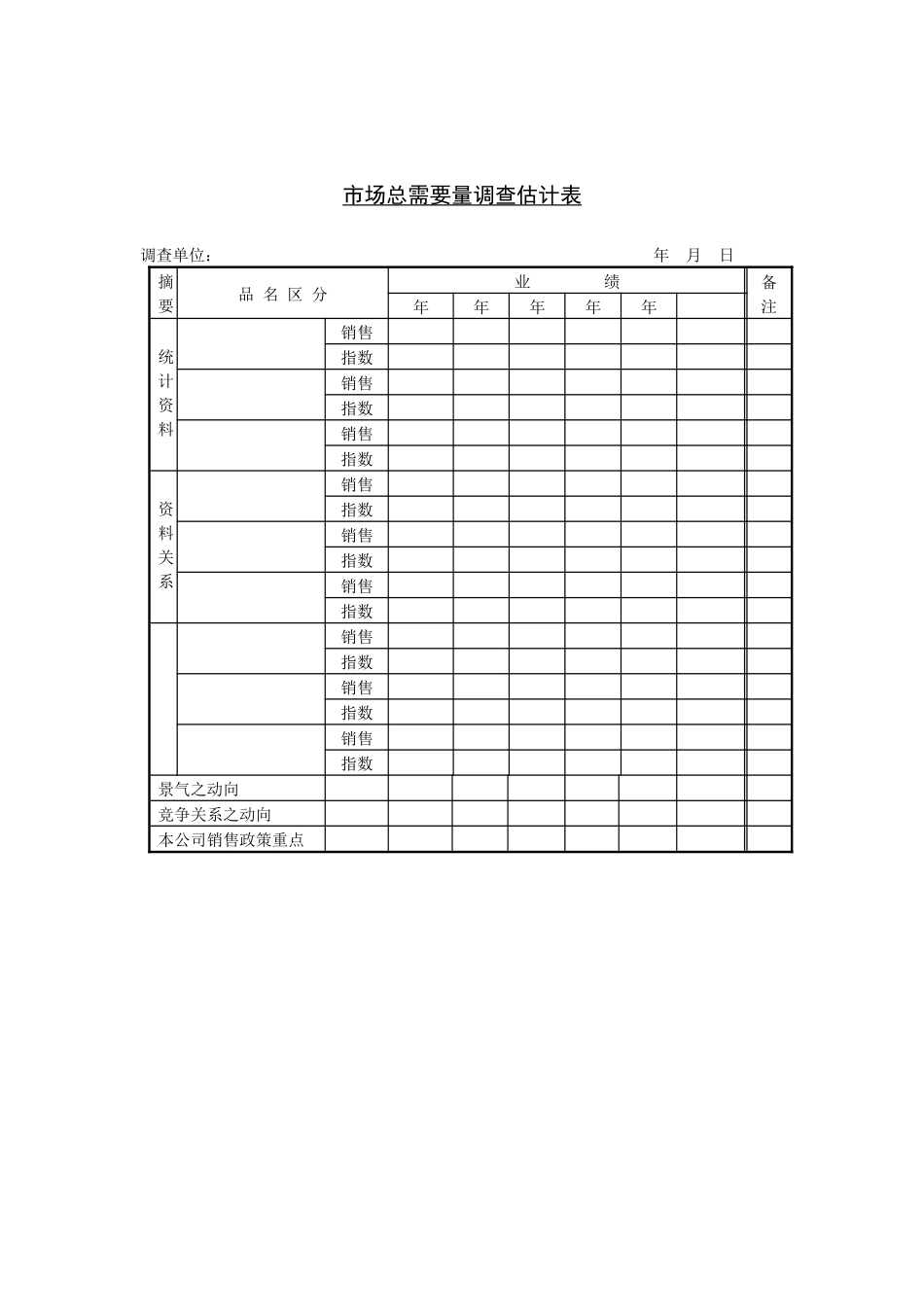 市场总需要量调查估计表

调查单位：　　　　　　　　　　　　　　　　　　　　　　年　月　日

| 摘要 | 品名区分 | | 业绩 | | | | | | 备注 |
|---|---|---|---|---|---|---|---|---|---|
| | | | 年 | 年 | 年 | 年 | 年 | | |
| 统计资料 | | 销售 | | | | | | | |
| | | 指数 | | | | | | | |
| | | 销售 | | | | | | | |
| | | 指数 | | | | | | | |
| | | 销售 | | | | | | | |
| | | 指数 | | | | | | | |
| 资料关系 | | 销售 | | | | | | | |
| | | 指数 | | | | | | | |
| | | 销售 | | | | | | | |
| | | 指数 | | | | | | | |
| | | 销售 | | | | | | | |
| | | 指数 | | | | | | | |
| | | 销售 | | | | | | | |
| | | 指数 | | | | | | | |
| | | 销售 | | | | | | | |
| | | 指数 | | | | | | | |
| | | 销售 | | | | | | | |
| | | 指数 | | | | | | | |
| 景气之动向 | | | | | | | | | |
| 竞争关系之动向 | | | | | | | | | |
| 本公司销售政策重点 | | | | | | | | | |